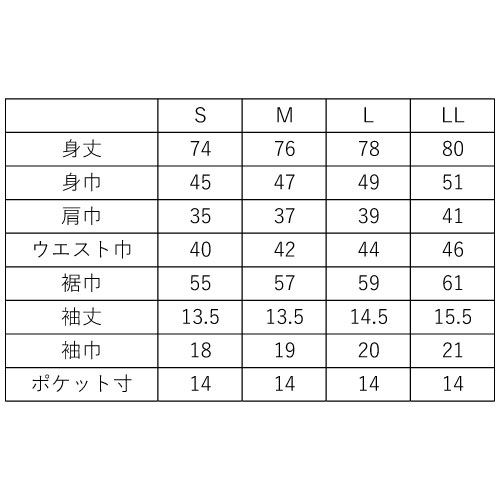 | | S | M | L | LL |
|---|---|---|---|---|
| 身丈 | 74 | 76 | 78 | 80 |
| 身巾 | 45 | 47 | 49 | 51 |
| 肩巾 | 35 | 37 | 39 | 41 |
| ウエスト巾 | 40 | 42 | 44 | 46 |
| 裾巾 | 55 | 57 | 59 | 61 |
| 袖丈 | 13.5 | 13.5 | 14.5 | 15.5 |
| 袖巾 | 18 | 19 | 20 | 21 |
| ポケット寸 | 14 | 14 | 14 | 14 |